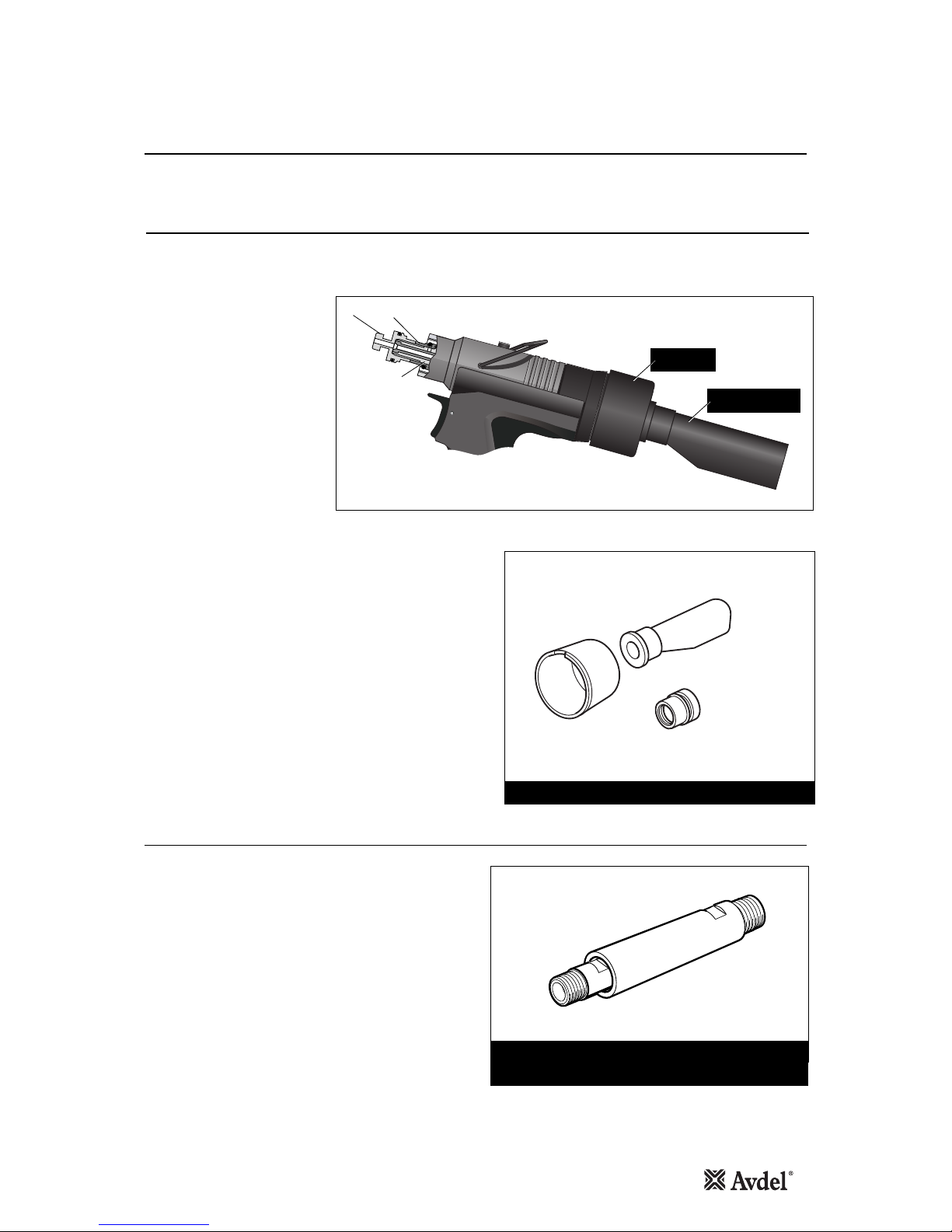 Avdel®